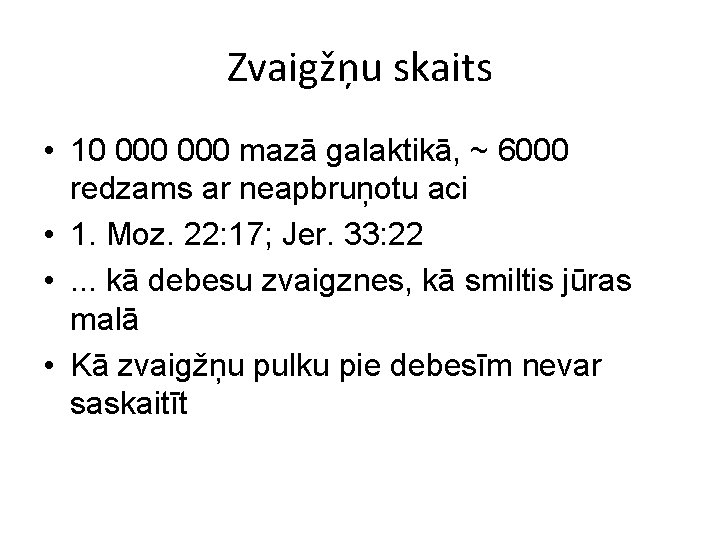 Zvaigžņu skaits

• 10 000 000 mazā galaktikā, ~ 6000 redzams ar neapbruņotu aci
• 1. Moz. 22:17; Jer. 33:22
• ... kā debesu zvaigznes, kā smiltis jūras malā
• Kā zvaigžņu pulku pie debesīm nevar saskaitīt